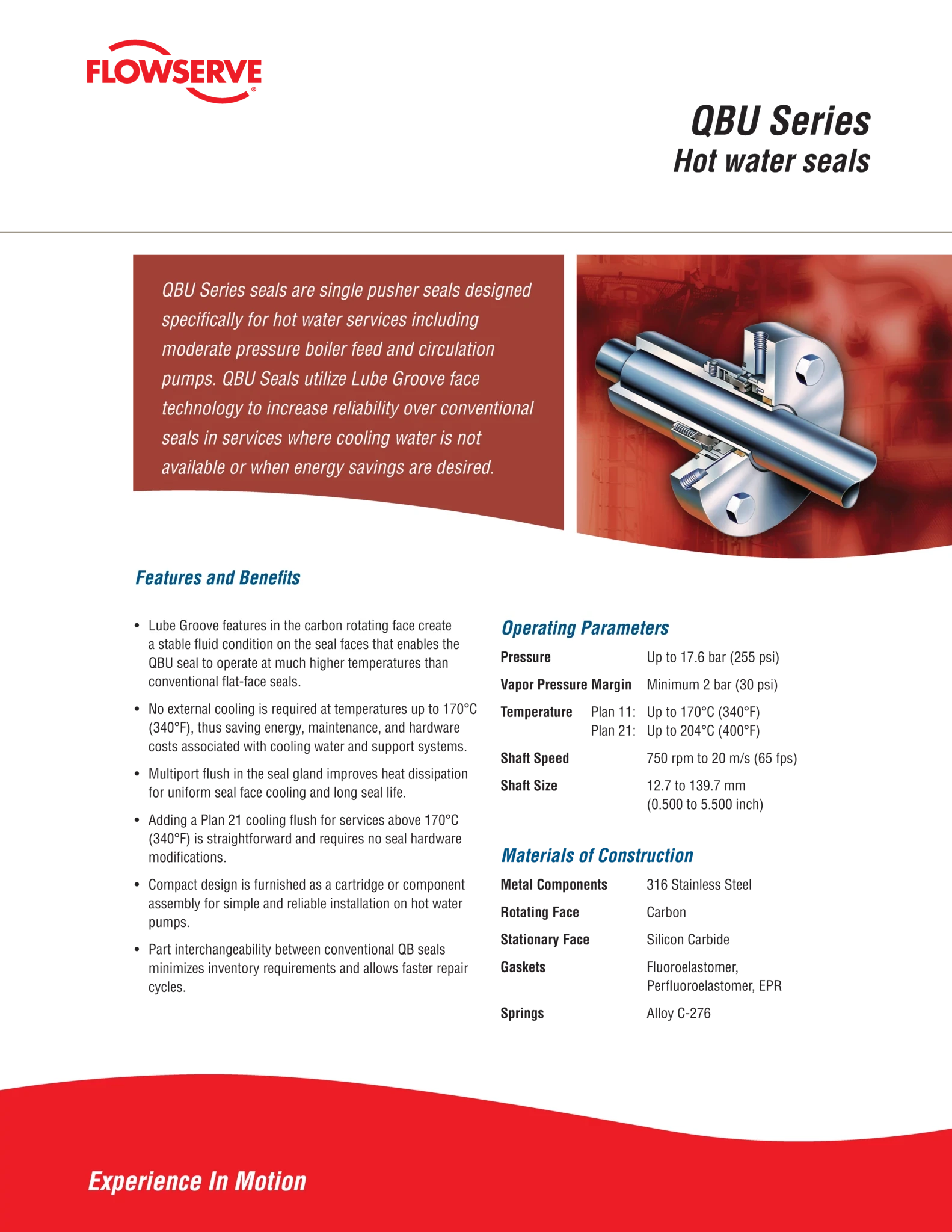 FLOWSERVE

QBU Series
Hot water seals

QBU Series seals are single pusher seals designed specifically for hot water services including moderate pressure boiler feed and circulation pumps. QBU Seals utilize Lube Groove face technology to increase reliability over conventional seals in services where cooling water is not available or when energy savings are desired.

Features and Benefits

• Lube Groove features in the carbon rotating face create a stable fluid condition on the seal faces that enables the QBU seal to operate at much higher temperatures than conventional flat-face seals.

• No external cooling is required at temperatures up to 170°C (340°F), thus saving energy, maintenance, and hardware costs associated with cooling water and support systems.

• Multiport flush in the seal gland improves heat dissipation for uniform seal face cooling and long seal life.

• Adding a Plan 21 cooling flush for services above 170°C (340°F) is straightforward and requires no seal hardware modifications.

• Compact design is furnished as a cartridge or component assembly for simple and reliable installation on hot water pumps.

• Part interchangeability between conventional QB seals minimizes inventory requirements and allows faster repair cycles.

Operating Parameters

Pressure Up to 17.6 bar (255 psi)
Vapor Pressure Margin Minimum 2 bar (30 psi)
Temperature Plan 11: Up to 170°C (340°F)
Plan 21: Up to 204°C (400°F)
Shaft Speed 750 rpm to 20 m/s (65 fps)
Shaft Size 12.7 to 139.7 mm
(0.500 to 5.500 inch)

Materials of Construction

Metal Components 316 Stainless Steel
Rotating Face Carbon
Stationary Face Silicon Carbide
Gaskets Fluoroelastomer,
Perfluoroelastomer, EPR
Springs Alloy C-276

Experience In Motion